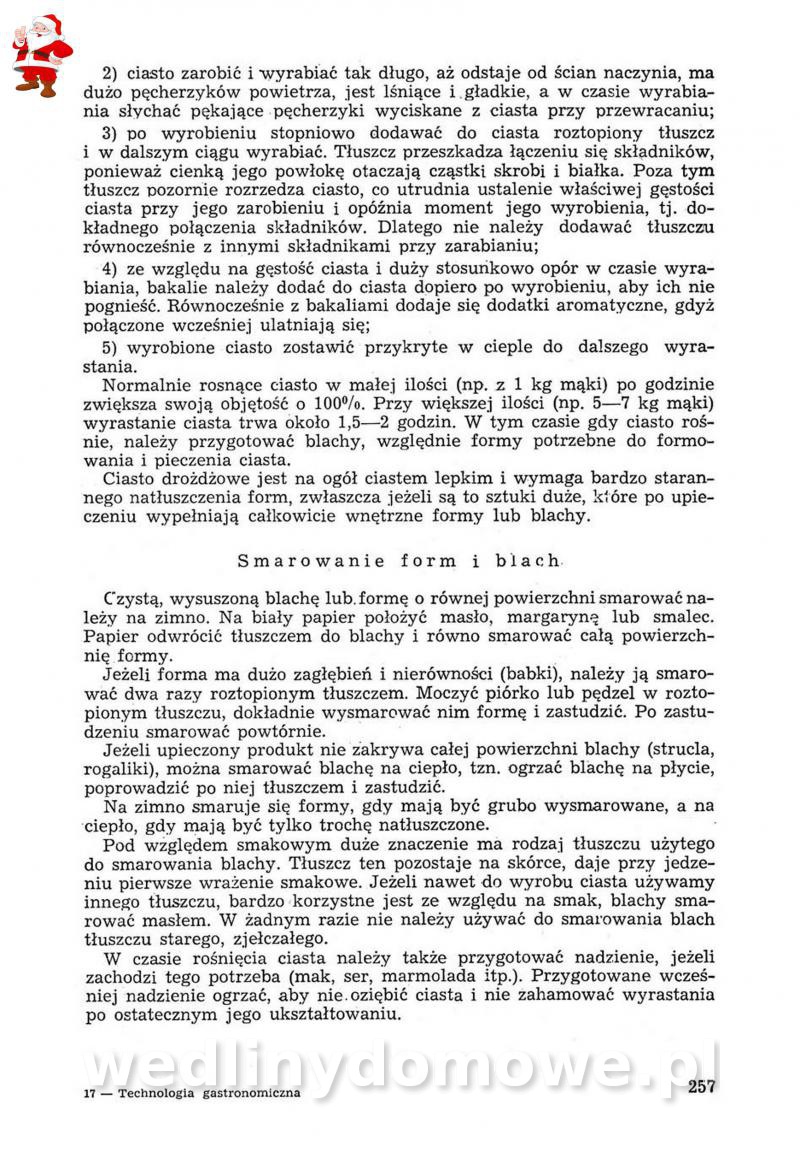 2) ciasto zarobić i wyrabiać tak długo, aż odstaje od ścian naczynia, ma dużo pęcherzyków powietrza, jest lśniące i gładkie, a w czasie wyrabiania słychać pękające pęcherzyki wyciskane z ciasta przy przewracaniu;

3) po wyrobieniu stopniowo dodawać do ciasta roztopiony tłuszcz i w dalszym ciągu wyrabiać. Tłuszcz przeszkadza łączeniu się składników, ponieważ cienką jego powłokę otaczają cząstki skrobi i białka. Poza tym tłuszcz pozornie rozrzedza ciasto, co utrudnia ustalenie właściwej gęstości ciasta przy jego zarobieniu i opóźnia moment jego wyrobienia, tj. dokładnego połączenia składników. Dlatego nie należy dodawać tłuszczu równocześnie z innymi składnikami przy zarabianiu;

4) ze względu na gęstość ciasta i duży stosunkowo opór w czasie wyrabiania, bakalie należy dodać do ciasta dopiero po wyrobieniu, aby ich nie pognieść. Równocześnie z bakaliami dodaje się dodatki aromatyczne, gdyż połączone wcześniej ulatniają się;

5) wyrobione ciasto zostawić przykryte w cieple do dalszego wyrastania.

Normalnie rosnące ciasto w małej ilości (np. z 1 kg mąki) po godzinie zwiększa swoją objętość o 100%. Przy większej ilości (np. 5—7 kg mąki) wyrastanie ciasta trwa około 1,5—2 godzin. W tym czasie gdy ciasto rośnie, należy przygotować blachy, względnie formy potrzebne do formowania i pieczenia ciasta.

Ciasto drożdżowe jest na ogół ciastem lepkim i wymaga bardzo starannego natłuszczenia form, zwłaszcza jeżeli są to sztuki duże, które po upieczeniu wypełniają całkowicie wnętrzne formy lub blachy.

Smarowanie form i blach

Czystą, wysuszoną blachę lub formę o równej powierzchni smarować należy na zimno. Na biały papier położyć masło, margarynę lub smalec. Papier odwrócić tłuszczem do blachy i równo smarować całą powierzchnię formy.

Jeżeli forma ma dużo zagłębień i nierówności (babki), należy ją smarować dwa razy roztopionym tłuszczem. Moczyć piórko lub pędzel w roztopionym tłuszczu, dokładnie wysmarować nim formę i zastudzić. Po zastudzeniu smarować powtórnie.

Jeżeli upieczony produkt nie zakrywa całej powierzchni blachy (strucla, rogaliki), można smarować blachę na ciepło, tzn. ogrzać blachę na płycie, poprowadzić po niej tłuszczem i zastudzić.

Na zimno smaruje się formy, gdy mają być grubo wysmarowane, a na ciepło, gdy mają być tylko trochę natłuszczone.

Pod względem smakowym duże znaczenie ma rodzaj tłuszczu użytego do smarowania blachy. Tłuszcz ten pozostaje na skórce, daje przy jedzeniu pierwsze wrażenie smakowe. Jeżeli nawet do wyrobu ciasta używamy innego tłuszczu, bardzo korzystne jest ze względu na smak, blachy smarować masłem. W żadnym razie nie należy używać do smarowania blach tłuszczu starego, zjełczałego.

W czasie rośnięcia ciasta należy także przygotować nadzienie, jeżeli zachodzi tego potrzeba (mak, ser, marmolada itp.). Przygotowane wcześniej nadzienie ogrzać, aby nie oziębić ciasta i nie zahamować wyrastania po ostatecznym jego ukształtowaniu.

wedlinydomowe.pl

17 — Technologia gastronomiczna 257